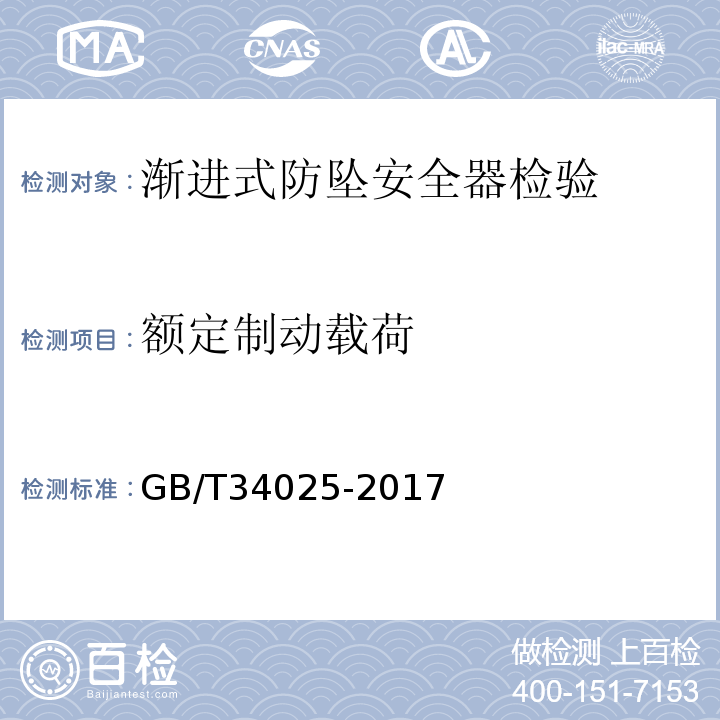 MA CNAS AL ilac-MRA

检测对象：渐进式防坠安全器检验

检测项目：额定制动载荷

检测标准：GB/T34025-2017

百检
Baijiantest.com

做检测 上百检
400-151-7153